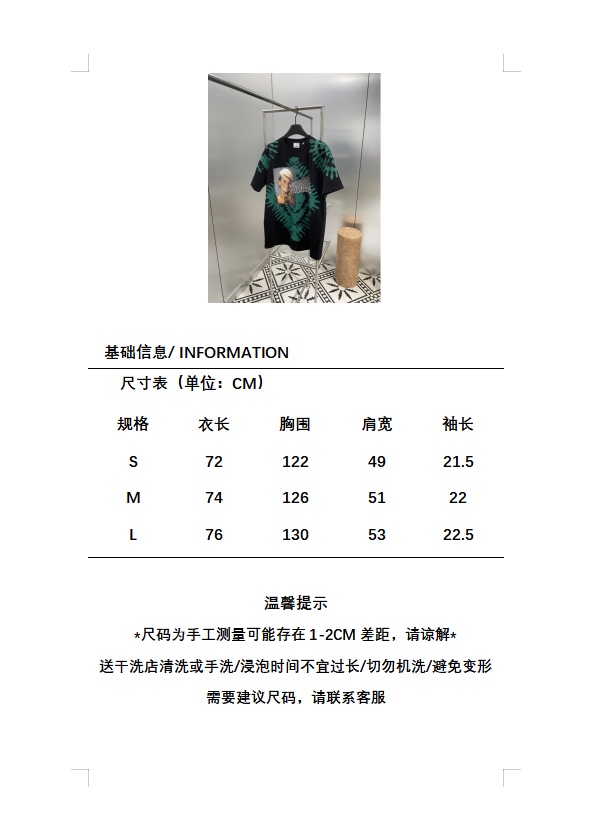 基础信息/ INFORMATION

尺寸表（单位：CM）

| 规格 | 衣长 | 胸围 | 肩宽 | 袖长 |
|---|---|---|---|---|
| S | 72 | 122 | 49 | 21.5 |
| M | 74 | 126 | 51 | 22 |
| L | 76 | 130 | 53 | 22.5 |

温馨提示

*尺码为手工测量可能存在 1-2CM 差距，请谅解*

送干洗店清洗或手洗/浸泡时间不宜过长/切勿机洗/避免变形

需要建议尺码，请联系客服